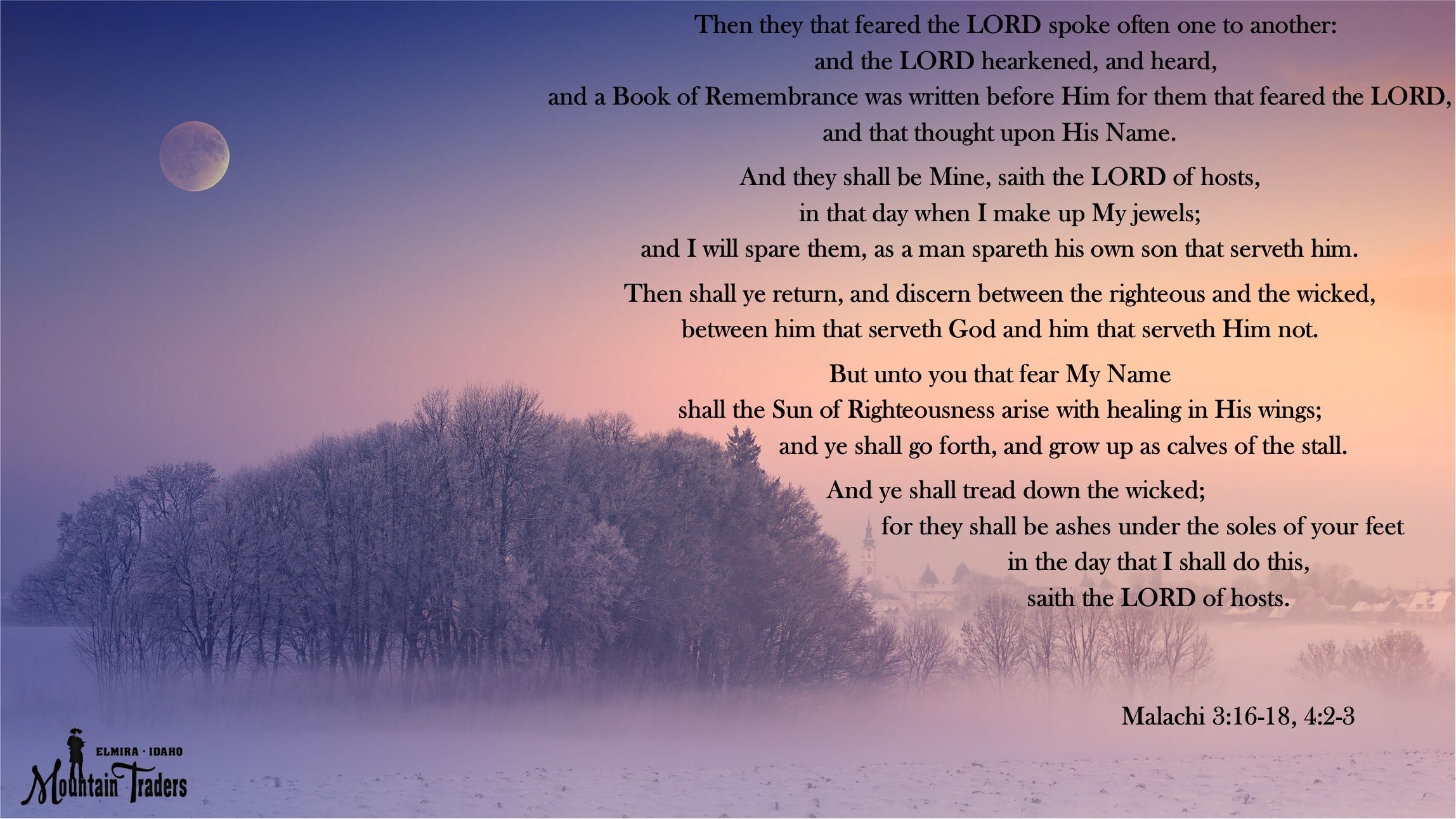 Then they that feared the LORD spoke often one to another:
and the LORD hearkened, and heard,
and a Book of Remembrance was written before Him for them that feared the LORD,
and that thought upon His Name.

And they shall be Mine, saith the LORD of hosts,
in that day when I make up My jewels;
and I will spare them, as a man spareth his own son that serveth him.

Then shall ye return, and discern between the righteous and the wicked,
between him that serveth God and him that serveth Him not.

But unto you that fear My Name
shall the Sun of Righteousness arise with healing in His wings;
and ye shall go forth, and grow up as calves of the stall.

And ye shall tread down the wicked;
for they shall be ashes under the soles of your feet
in the day that I shall do this,
saith the LORD of hosts.

Malachi 3:16-18, 4:2-3

ELMIRA · IDAHO
Mountain Traders